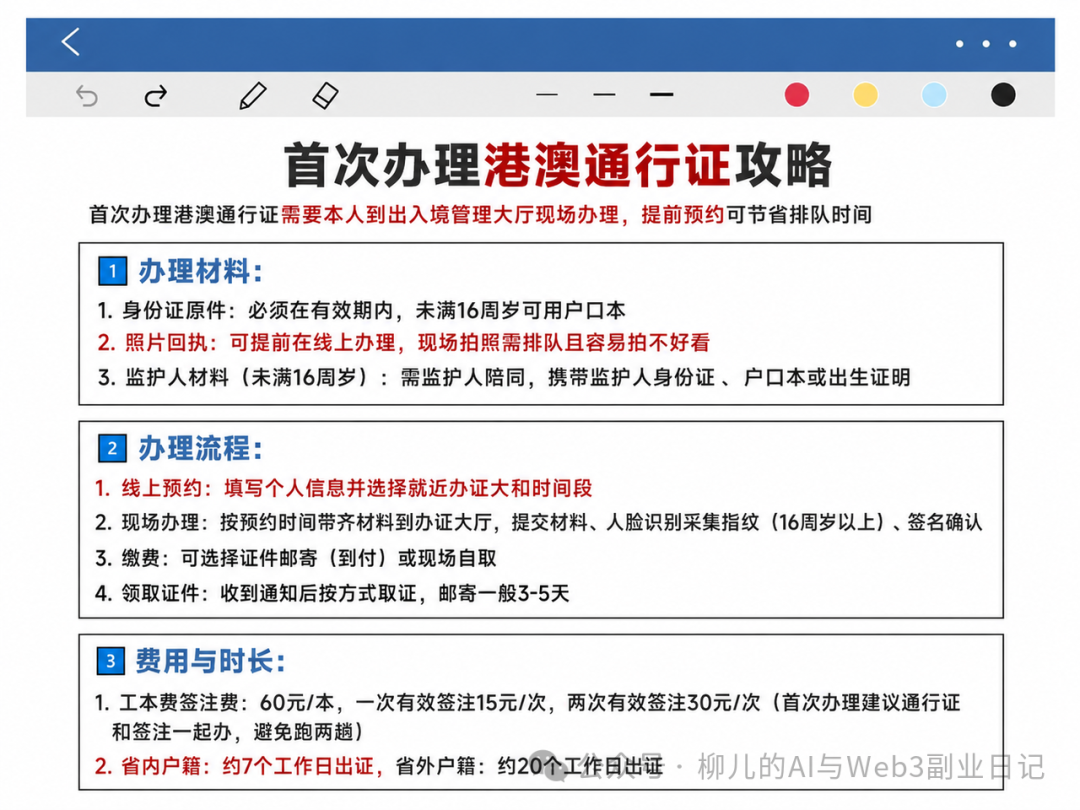 首次办理港澳通行证攻略

首次办理港澳通行证需要本人到出入境管理大厅现场办理，提前预约可节省排队时间

1 办理材料：

1. 身份证原件：必须在有效期内，未满16周岁可用户口本
2. 照片回执：可提前在线上办理，现场拍照需排队且容易拍不好看
3. 监护人材料（未满16周岁）：需监护人陪同，携带监护人身份证 、户口本或出生证明

2 办理流程：

1. 线上预约：填写个人信息并选择就近办证大和时间段
2. 现场办理：按预约时间带齐材料到办证大厅，提交材料、人脸识别采集指纹（16周岁以上）、签名确认
3. 缴费：可选择证件邮寄（到付）或现场自取
4. 领取证件：收到通知后按方式取证，邮寄一般3-5天

3 费用与时长：

1. 工本费签注费：60元/本，一次有效签注15元/次，两次有效签注30元/次（首次办理建议通行证和签注一起办，避免跑两趟）
2. 省内户籍：约7个工作日出证，省外户籍：约20个工作日出证

公众号 · 柳儿的AI与Web3副业日记